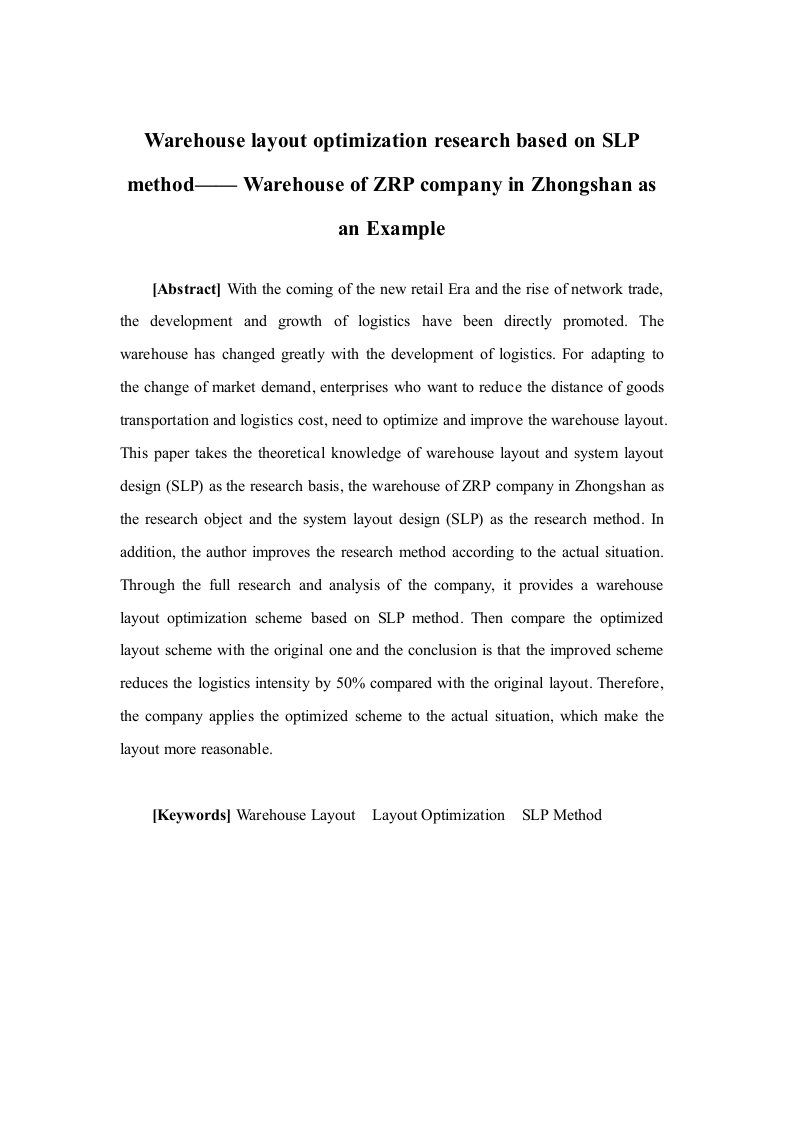 Warehouse layout optimization research based on SLP method—— Warehouse of ZRP company in Zhongshan as an Example

[Abstract] With the coming of the new retail Era and the rise of network trade, the development and growth of logistics have been directly promoted. The warehouse has changed greatly with the development of logistics. For adapting to the change of market demand, enterprises who want to reduce the distance of goods transportation and logistics cost, need to optimize and improve the warehouse layout. This paper takes the theoretical knowledge of warehouse layout and system layout design (SLP) as the research basis, the warehouse of ZRP company in Zhongshan as the research object and the system layout design (SLP) as the research method. In addition, the author improves the research method according to the actual situation. Through the full research and analysis of the company, it provides a warehouse layout optimization scheme based on SLP method. Then compare the optimized layout scheme with the original one and the conclusion is that the improved scheme reduces the logistics intensity by 50% compared with the original layout. Therefore, the company applies the optimized scheme to the actual situation, which make the layout more reasonable.

[Keywords] Warehouse Layout Layout Optimization SLP Method